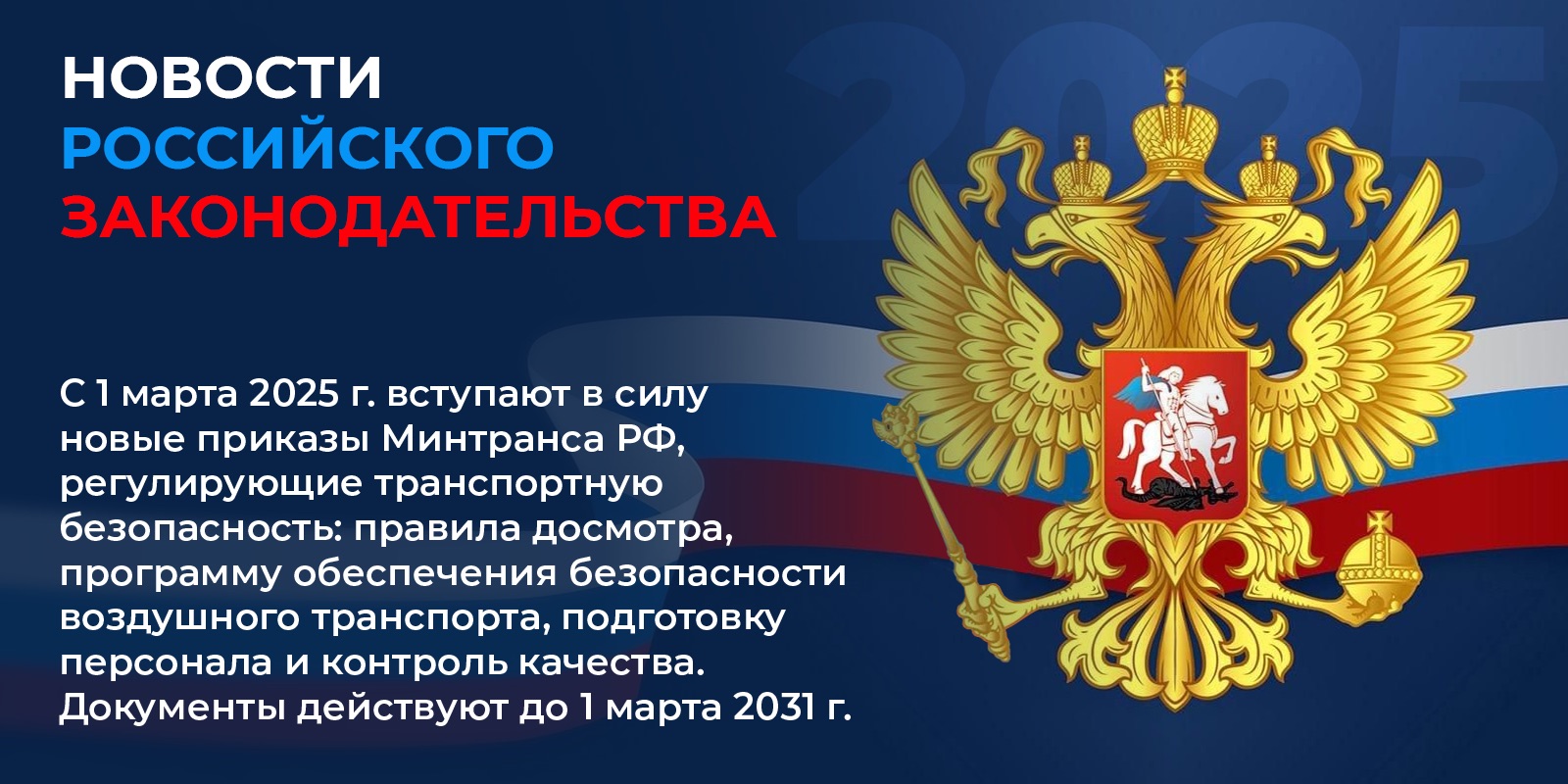 НОВОСТИ
РОССИЙСКОГО
ЗАКОНОДАТЕЛЬСТВА

2025

С 1 марта 2025 г. вступают в силу новые приказы Минтранса РФ, регулирующие транспортную безопасность: правила досмотра, программу обеспечения безопасности воздушного транспорта, подготовку персонала и контроль качества. Документы действуют до 1 марта 2031 г.